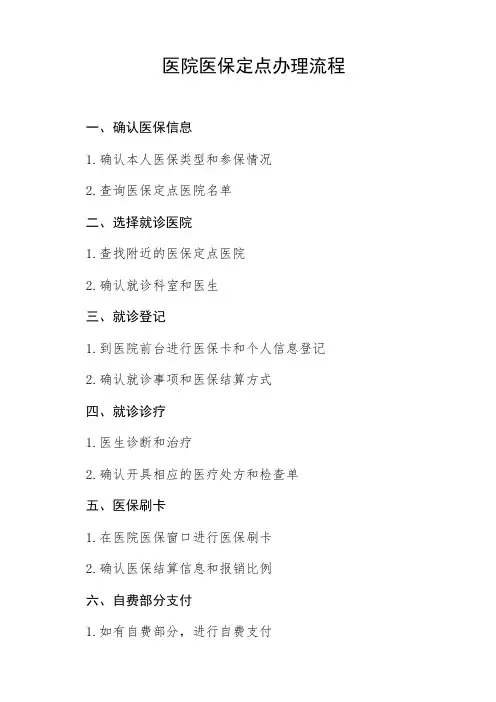 医院医保定点办理流程

一、确认医保信息

1. 确认本人医保类型和参保情况

2. 查询医保定点医院名单

二、选择就诊医院

1. 查找附近的医保定点医院

2. 确认就诊科室和医生

三、就诊登记

1. 到医院前台进行医保卡和个人信息登记

2. 确认就诊事项和医保结算方式

四、就诊诊疗

1. 医生诊断和治疗

2. 确认开具相应的医疗处方和检查单

五、医保刷卡

1. 在医院医保窗口进行医保刷卡

2. 确认医保结算信息和报销比例

六、自费部分支付

1. 如有自费部分，进行自费支付